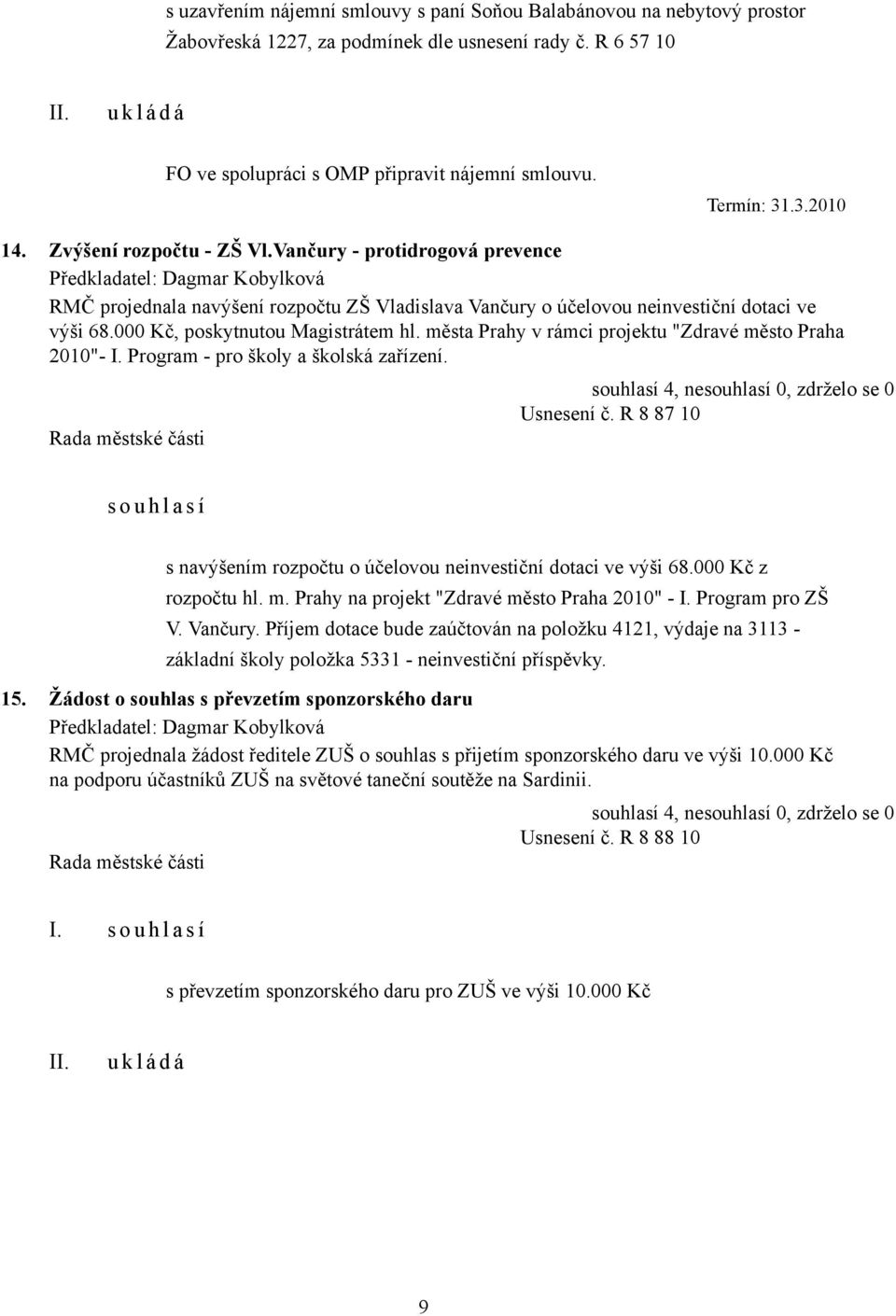 s uzavřením nájemní smlouvy s paní Soňou Balabánovou na nebytový prostor Žabovřeská 1227, za podmínek dle usnesení rady č. R 6 57 10

II. u k l á d á

FO ve spolupráci s OMP připravit nájemní smlouvu.

Termín: 31.3.2010

14. Zvýšení rozpočtu - ZŠ Vl.Vančury - protidrogová prevence

Předkladatel: Dagmar Kobylková

RMČ projednala navýšení rozpočtu ZŠ Vladislava Vančury o účelovou neinvestiční dotaci ve výši 68.000 Kč, poskytnutou Magistrátem hl. města Prahy v rámci projektu "Zdravé město Praha 2010"- I. Program - pro školy a školská zařízení.

souhlasí 4, nesouhlasí 0, zdrželo se 0

Usnesení č. R 8 87 10

Rada městské části

s o u h l a s í

s navýšením rozpočtu o účelovou neinvestiční dotaci ve výši 68.000 Kč z rozpočtu hl. m. Prahy na projekt "Zdravé město Praha 2010" - I. Program pro ZŠ V. Vančury. Příjem dotace bude zaúčtován na položku 4121, výdaje na 3113 - základní školy položka 5331 - neinvestiční příspěvky.

15. Žádost o souhlas s převzetím sponzorského daru

Předkladatel: Dagmar Kobylková

RMČ projednala žádost ředitele ZUŠ o souhlas s přijetím sponzorského daru ve výši 10.000 Kč na podporu účastníků ZUŠ na světové taneční soutěže na Sardinii.

souhlasí 4, nesouhlasí 0, zdrželo se 0

Usnesení č. R 8 88 10

Rada městské části

I. s o u h l a s í

s převzetím sponzorského daru pro ZUŠ ve výši 10.000 Kč

II. u k l á d á

9